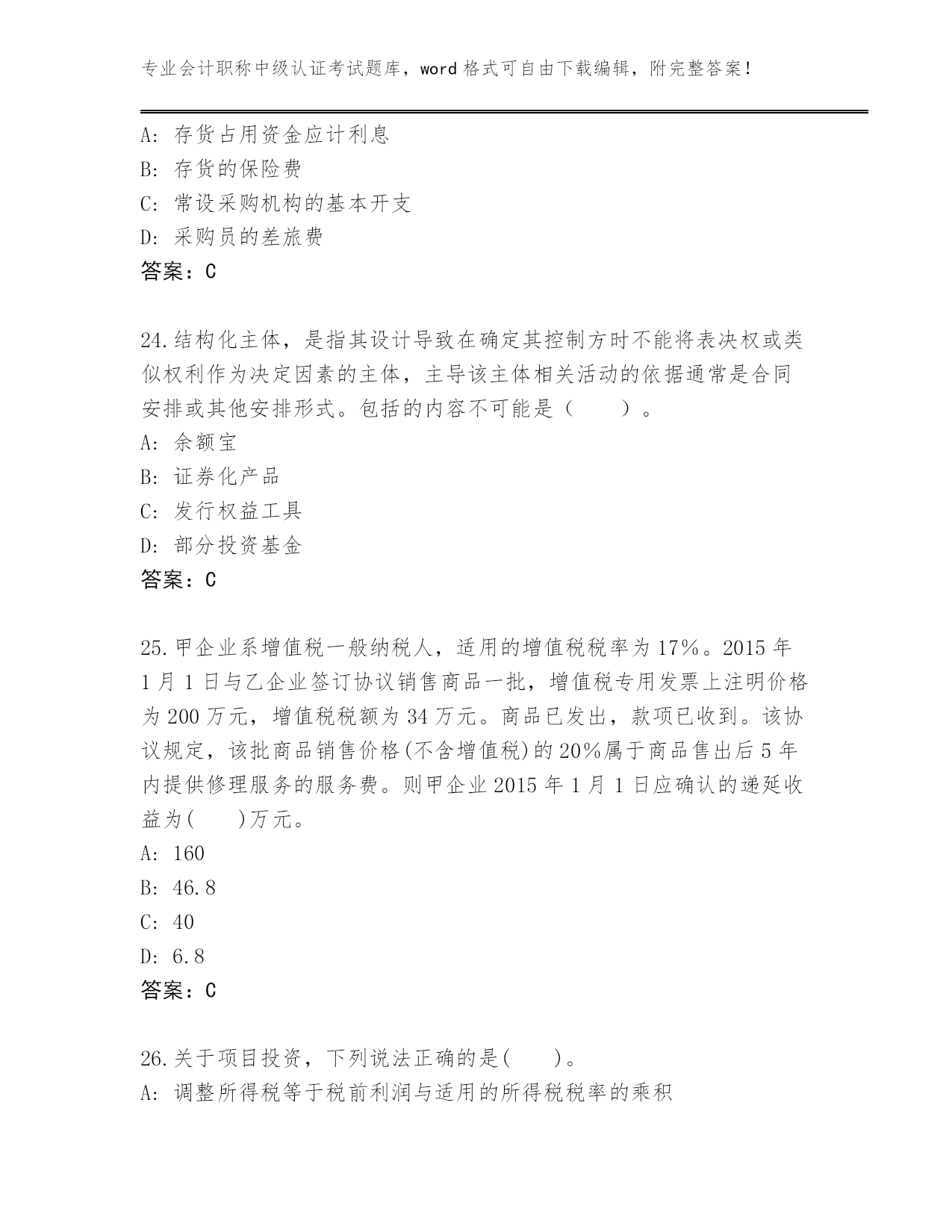 专业会计职称中级认证考试题库，word 格式可自由下载编辑，附完整答案！

A: 存货占用资金应计利息
B: 存货的保险费
C: 常设采购机构的基本开支
D: 采购员的差旅费
答案：C

24.结构化主体，是指其设计导致在确定其控制方时不能将表决权或类似权利作为决定因素的主体，主导该主体相关活动的依据通常是合同安排或其他安排形式。包括的内容不可能是（　　）。
A: 余额宝
B: 证券化产品
C: 发行权益工具
D: 部分投资基金
答案：C

25.甲企业系增值税一般纳税人，适用的增值税税率为 17%。2015 年 1 月 1 日与乙企业签订协议销售商品一批，增值税专用发票上注明价格为 200 万元，增值税税额为 34 万元。商品已发出，款项已收到。该协议规定，该批商品销售价格(不含增值税)的 20%属于商品售出后 5 年内提供修理服务的服务费。则甲企业 2015 年 1 月 1 日应确认的递延收益为(　　)万元。
A: 160
B: 46.8
C: 40
D: 6.8
答案：C

26.关于项目投资，下列说法正确的是(　　)。
A: 调整所得税等于税前利润与适用的所得税税率的乘积